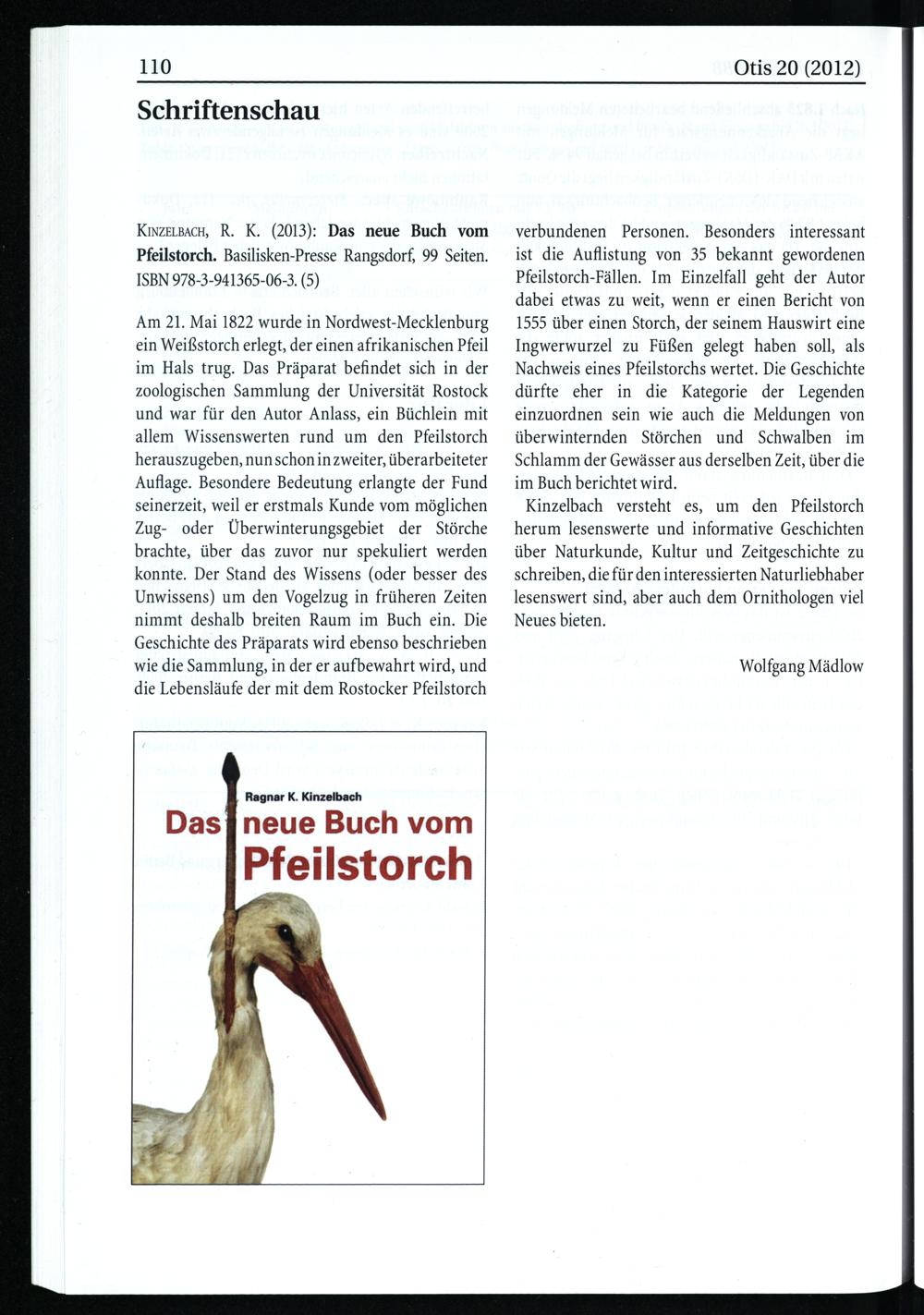 110 Otis 20 (2012)

Schriftenschau

Kinzelbach, R. K. (2013): Das neue Buch vom Pfeilstorch. Basilisken-Presse Rangsdorf, 99 Seiten. ISBN 978-3-941365-06-3. (5)

Am 21. Mai 1822 wurde in Nordwest-Mecklenburg ein Weißstorch erlegt, der einen afrikanischen Pfeil im Hals trug. Das Präparat befindet sich in der zoologischen Sammlung der Universität Rostock und war für den Autor Anlass, ein Büchlein mit allem Wissenswerten rund um den Pfeilstorch herauszugeben, nun schon in zweiter, überarbeiteter Auflage. Besondere Bedeutung erlangte der Fund seinerzeit, weil er erstmals Kunde vom möglichen Zug- oder Überwinterungsgebiet der Störche brachte, über das zuvor nur spekuliert werden konnte. Der Stand des Wissens (oder besser des Unwissens) um den Vogelzug in früheren Zeiten nimmt deshalb breiten Raum im Buch ein. Die Geschichte des Präparats wird ebenso beschrieben wie die Sammlung, in der er aufbewahrt wird, und die Lebensläufe der mit dem Rostocker Pfeilstorch verbundenen Personen. Besonders interessant ist die Auflistung von 35 bekannt gewordenen Pfeilstorch-Fällen. Im Einzelfall geht der Autor dabei etwas zu weit, wenn er einen Bericht von 1555 über einen Storch, der seinem Hauswirt eine Ingwerwurzel zu Füßen gelegt haben soll, als Nachweis eines Pfeilstorchs wertet. Die Geschichte dürfte eher in die Kategorie der Legenden einzuordnen sein wie auch die Meldungen von überwinternden Störchen und Schwalben im Schlamm der Gewässer aus derselben Zeit, über die im Buch berichtet wird.

Kinzelbach versteht es, um den Pfeilstorch herum lesenswerte und informative Geschichten über Naturkunde, Kultur und Zeitgeschichte zu schreiben, die für den interessierten Naturliebhaber lesenswert sind, aber auch dem Ornithologen viel Neues bieten.

Wolfgang Mädlow

Ragnar K. Kinzelbach
Das neue Buch vom Pfeilstorch